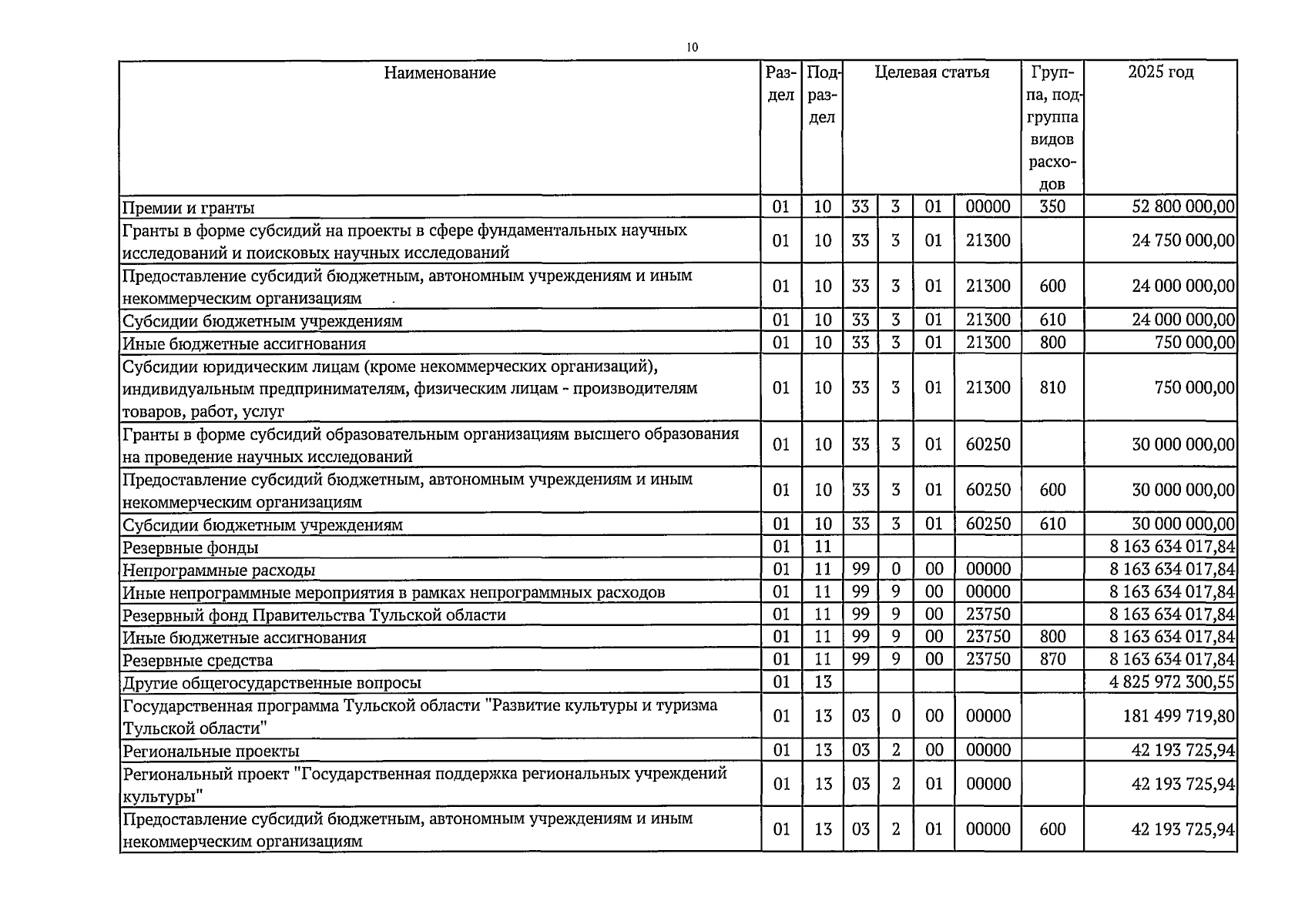 10

| Наименование | Раздел | Подраздел | Целевая статья | | | | Группа, подгруппа видов расходов | 2025 год |
|---|---|---|---|---|---|---|---|---|
| Премии и гранты | 01 | 10 | 33 | 3 | 01 | 00000 | 350 | 52 800 000,00 |
| Гранты в форме субсидий на проекты в сфере фундаментальных научных исследований и поисковых научных исследований | 01 | 10 | 33 | 3 | 01 | 21300 | | 24 750 000,00 |
| Предоставление субсидий бюджетным, автономным учреждениям и иным некоммерческим организациям | 01 | 10 | 33 | 3 | 01 | 21300 | 600 | 24 000 000,00 |
| Субсидии бюджетным учреждениям | 01 | 10 | 33 | 3 | 01 | 21300 | 610 | 24 000 000,00 |
| Иные бюджетные ассигнования | 01 | 10 | 33 | 3 | 01 | 21300 | 800 | 750 000,00 |
| Субсидии юридическим лицам (кроме некоммерческих организаций), индивидуальным предпринимателям, физическим лицам - производителям товаров, работ, услуг | 01 | 10 | 33 | 3 | 01 | 21300 | 810 | 750 000,00 |
| Гранты в форме субсидий образовательным организациям высшего образования на проведение научных исследований | 01 | 10 | 33 | 3 | 01 | 60250 | | 30 000 000,00 |
| Предоставление субсидий бюджетным, автономным учреждениям и иным некоммерческим организациям | 01 | 10 | 33 | 3 | 01 | 60250 | 600 | 30 000 000,00 |
| Субсидии бюджетным учреждениям | 01 | 10 | 33 | 3 | 01 | 60250 | 610 | 30 000 000,00 |
| Резервные фонды | 01 | 11 | | | | | | 8 163 634 017,84 |
| Непрограммные расходы | 01 | 11 | 99 | 0 | 00 | 00000 | | 8 163 634 017,84 |
| Иные непрограммные мероприятия в рамках непрограммных расходов | 01 | 11 | 99 | 9 | 00 | 00000 | | 8 163 634 017,84 |
| Резервный фонд Правительства Тульской области | 01 | 11 | 99 | 9 | 00 | 23750 | | 8 163 634 017,84 |
| Иные бюджетные ассигнования | 01 | 11 | 99 | 9 | 00 | 23750 | 800 | 8 163 634 017,84 |
| Резервные средства | 01 | 11 | 99 | 9 | 00 | 23750 | 870 | 8 163 634 017,84 |
| Другие общегосударственные вопросы | 01 | 13 | | | | | | 4 825 972 300,55 |
| Государственная программа Тульской области "Развитие культуры и туризма Тульской области" | 01 | 13 | 03 | 0 | 00 | 00000 | | 181 499 719,80 |
| Региональные проекты | 01 | 13 | 03 | 2 | 00 | 00000 | | 42 193 725,94 |
| Региональный проект "Государственная поддержка региональных учреждений культуры" | 01 | 13 | 03 | 2 | 01 | 00000 | | 42 193 725,94 |
| Предоставление субсидий бюджетным, автономным учреждениям и иным некоммерческим организациям | 01 | 13 | 03 | 2 | 01 | 00000 | 600 | 42 193 725,94 |